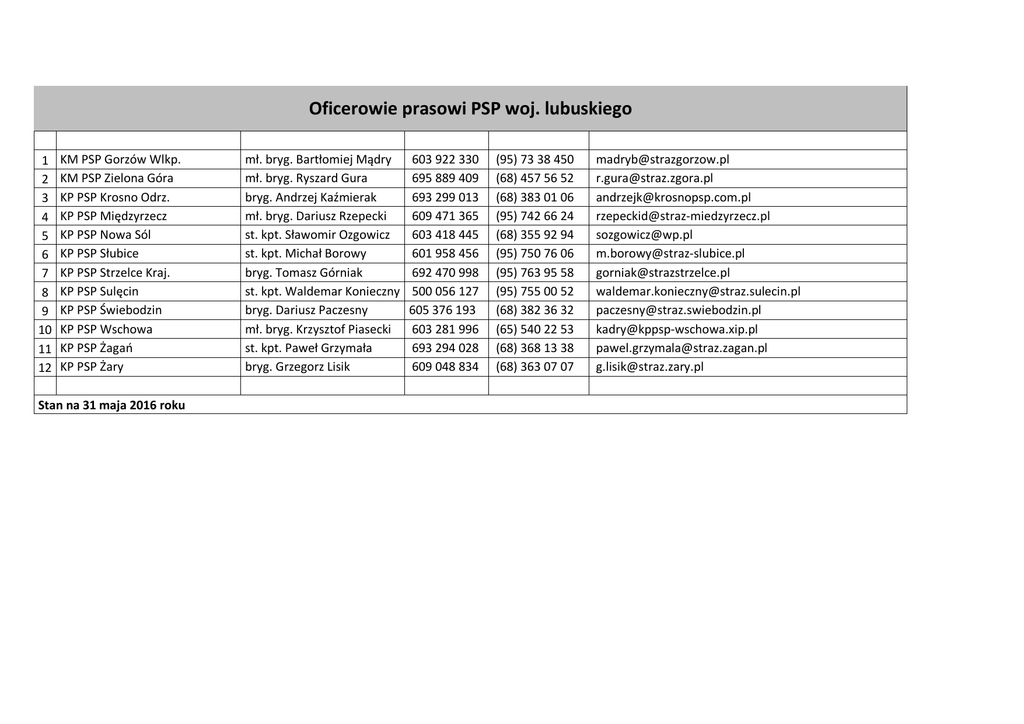 Oficerowie prasowi PSP woj. lubuskiego

| | | | | | |
|---|---|---|---|---|---|
| 1 | KM PSP Gorzów Wlkp. | mł. bryg. Bartłomiej Mądry | 603 922 330 | (95) 73 38 450 | madryb@strazgorzow.pl |
| 2 | KM PSP Zielona Góra | mł. bryg. Ryszard Gura | 695 889 409 | (68) 457 56 52 | r.gura@straz.zgora.pl |
| 3 | KP PSP Krosno Odrz. | bryg. Andrzej Kaźmierak | 693 299 013 | (68) 383 01 06 | andrzejk@krosnopsp.com.pl |
| 4 | KP PSP Międzyrzecz | mł. bryg. Dariusz Rzepecki | 609 471 365 | (95) 742 66 24 | rzepeckid@straz-miedzyrzecz.pl |
| 5 | KP PSP Nowa Sól | st. kpt. Sławomir Ozgowicz | 603 418 445 | (68) 355 92 94 | sozgowicz@wp.pl |
| 6 | KP PSP Słubice | st. kpt. Michał Borowy | 601 958 456 | (95) 750 76 06 | m.borowy@straz-slubice.pl |
| 7 | KP PSP Strzelce Kraj. | bryg. Tomasz Górniak | 692 470 998 | (95) 763 95 58 | gorniak@strazstrzelce.pl |
| 8 | KP PSP Sulęcin | st. kpt. Waldemar Konieczny | 500 056 127 | (95) 755 00 52 | waldemar.konieczny@straz.sulecin.pl |
| 9 | KP PSP Świebodzin | bryg. Dariusz Paczesny | 605 376 193 | (68) 382 36 32 | paczesny@straz.swiebodzin.pl |
| 10 | KP PSP Wschowa | mł. bryg. Krzysztof Piasecki | 603 281 996 | (65) 540 22 53 | kadry@kppsp-wschowa.xip.pl |
| 11 | KP PSP Żagań | st. kpt. Paweł Grzymała | 693 294 028 | (68) 368 13 38 | pawel.grzymala@straz.zagan.pl |
| 12 | KP PSP Żary | bryg. Grzegorz Lisik | 609 048 834 | (68) 363 07 07 | g.lisik@straz.zary.pl |

Stan na 31 maja 2016 roku